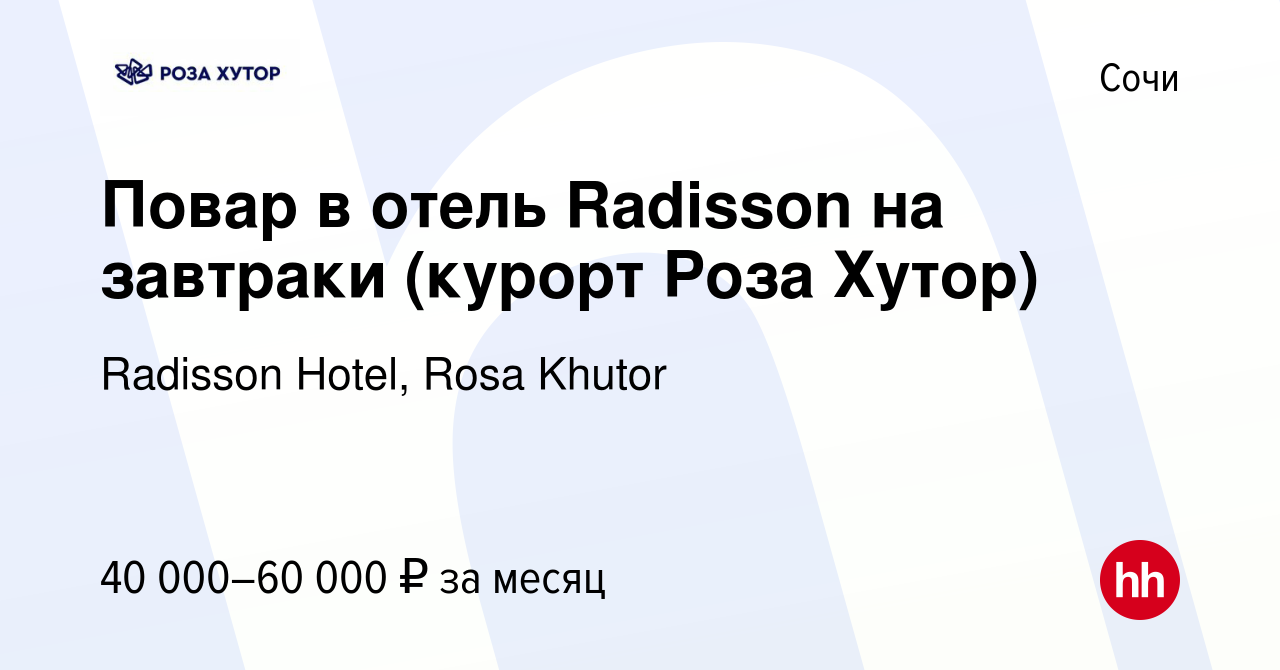 РОЗА ХУТОР

Сочи

Повар в отель Radisson на завтраки (курорт Роза Хутор)

Radisson Hotel, Rosa Khutor

40 000–60 000 ₽ за месяц

hh